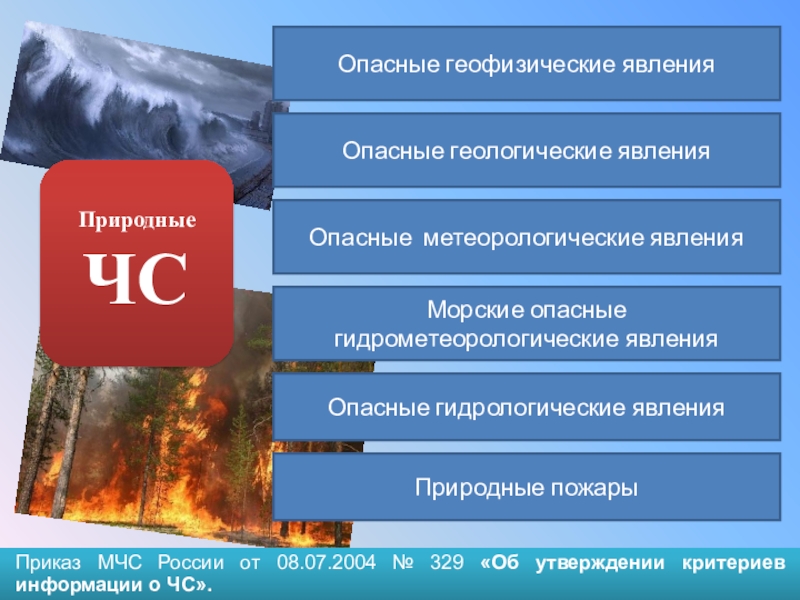 Природные
ЧС

Опасные геофизические явления

Опасные геологические явления

Опасные метеорологические явления

Морские опасные гидрометеорологические явления

Опасные гидрологические явления

Природные пожары

Приказ МЧС России от 08.07.2004 № 329 «Об утверждении критериев информации о ЧС».